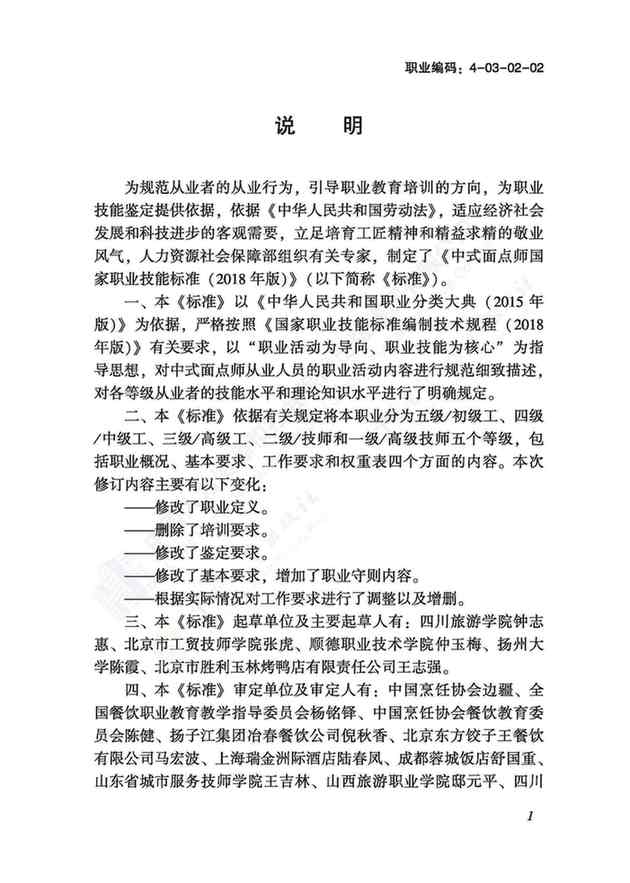 职业编码：4-03-02-02

说　明

为规范从业者的从业行为，引导职业教育培训的方向，为职业技能鉴定提供依据，依据《中华人民共和国劳动法》，适应经济社会发展和科技进步的客观需要，立足培育工匠精神和精益求精的敬业风气，人力资源社会保障部组织有关专家，制定了《中式面点师国家职业技能标准（2018年版）》（以下简称《标准》）。

一、本《标准》以《中华人民共和国职业分类大典（2015年版）》为依据，严格按照《国家职业技能标准编制技术规程（2018年版）》有关要求，以“职业活动为导向、职业技能为核心”为指导思想，对中式面点师从业人员的职业活动内容进行规范细致描述，对各等级从业者的技能水平和理论知识水平进行了明确规定。

二、本《标准》依据有关规定将本职业分为五级/初级工、四级/中级工、三级/高级工、二级/技师和一级/高级技师五个等级，包括职业概况、基本要求、工作要求和权重表四个方面的内容。本次修订内容主要有以下变化：

——修改了职业定义。

——删除了培训要求。

——修改了鉴定要求。

——修改了基本要求，增加了职业守则内容。

——根据实际情况对工作要求进行了调整以及增删。

三、本《标准》起草单位及主要起草人有：四川旅游学院钟志惠、北京市工贸技师学院张虎、顺德职业技术学院仲玉梅、扬州大学陈霞、北京市胜利玉林烤鸭店有限责任公司王志强。

四、本《标准》审定单位及审定人有：中国烹饪协会边疆、全国餐饮职业教育教学指导委员会杨铭铎、中国烹饪协会餐饮教育委员会陈健、扬子江集团冶春餐饮公司倪秋香、北京东方饺子王餐饮有限公司马宏波、上海瑞金洲际酒店陆春凤、成都蓉城饭店舒国重、山东省城市服务技师学院王吉林、山西旅游职业学院邸元平、四川

1